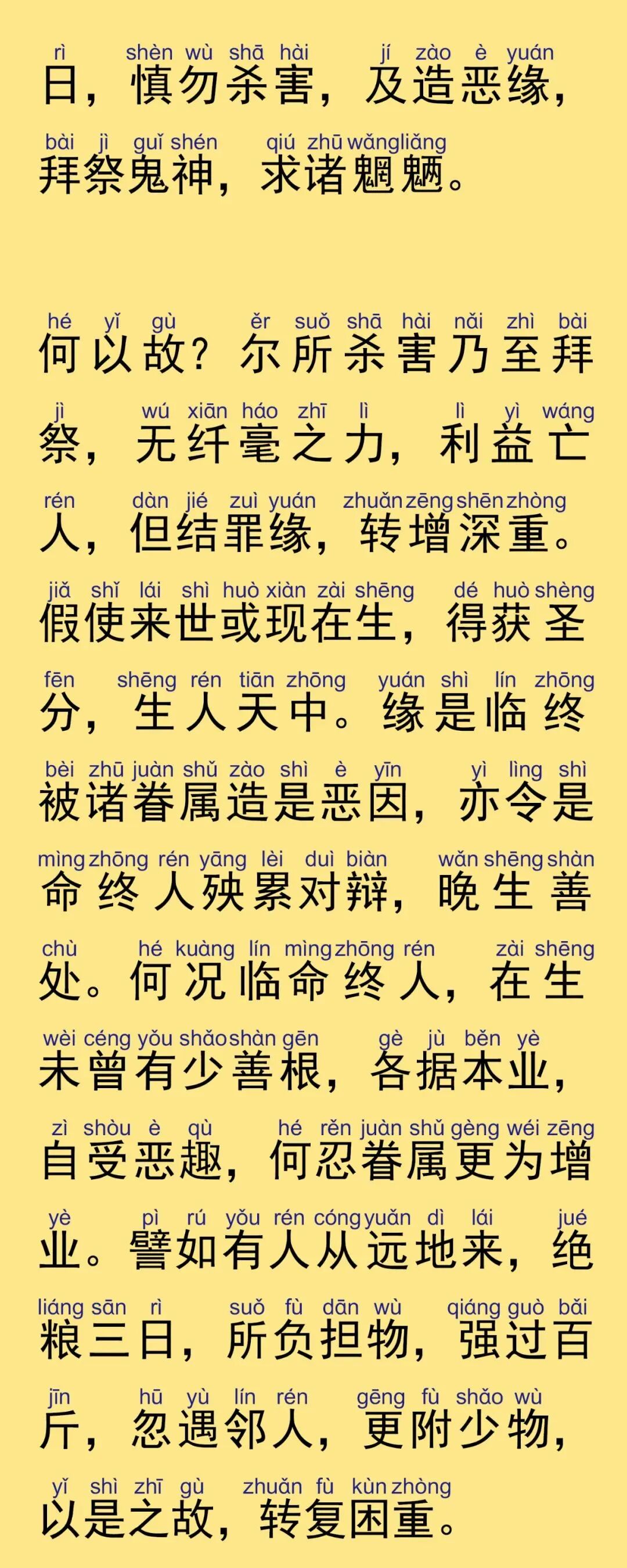 rì shèn wù shā hài jí zào è yuán
日，慎勿杀害，及造恶缘，

bài jì guǐ shén qiú zhū wǎngliǎng
拜祭鬼神，求诸魍魉。

hé yǐ gù ěr suǒ shā hài nǎi zhì bài
何以故？尔所杀害乃至拜

jì wú xiān háo zhī lì lì yì wáng
祭，无纤毫之力，利益亡

rén dàn jié zuì yuán zhuǎn zēng shēn zhòng
人，但结罪缘，转增深重。

jiǎ shǐ lái shì huò xiàn zài shēng dé huò shèng
假使来世或现在生，得获圣

fēn shēng rén tiān zhōng yuán shì lín zhōng
分，生人天中。缘是临终

bèi zhū juàn shǔ zào shì è yīn yì lìng shì
被诸眷属造是恶因，亦令是

mìng zhōng rén yāng lèi duì biàn wǎn shēng shàn
命终人殃累对辩，晚生善

chù hé kuàng lín mìng zhōng rén zài shēng
处。何况临命终人，在生

wèi céng yǒu shǎo shàn gēn gè jù běn yè
未曾有少善根，各据本业，

zì shòu è qù hé rěn juàn shǔ gèng wéi zēng
自受恶趣，何忍眷属更为增

yè pì rú yǒu rén cóng yuǎn dì lái jué
业。譬如有人从远地来，绝

liáng sān rì suǒ fù dān wù qiáng guò bǎi
粮三日，所负担物，强过百

jīn hū yù lín rén gēng fù shǎo wù
斤，忽遇邻人，更附少物，

yǐ shì zhī gù zhuǎn fù kùn zhòng
以是之故，转复困重。